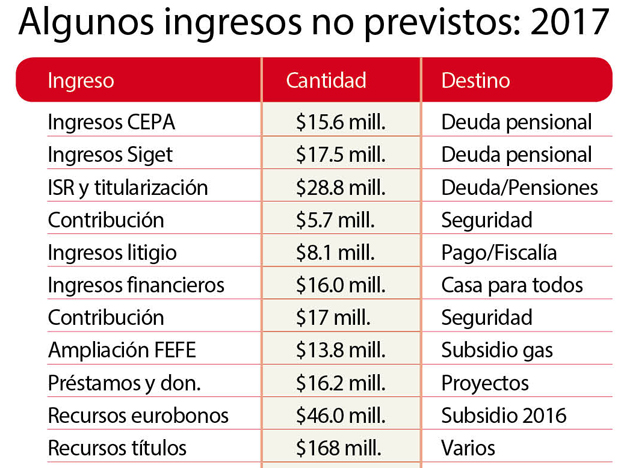 Algunos ingresos no previstos: 2017

| Ingreso | Cantidad | Destino |
|---|---|---|
| Ingresos CEPA | \$15.6 mill. | Deuda pensional |
| Ingresos Siget | \$17.5 mill. | Deuda pensional |
| ISR y titularización | \$28.8 mill. | Deuda/Pensiones |
| Contribución | \$5.7 mill. | Seguridad |
| Ingresos litigio | \$8.1 mill. | Pago/Fiscalía |
| Ingresos financieros | \$16.0 mill. | Casa para todos |
| Contribución | \$17 mill. | Seguridad |
| Ampliación FEFE | \$13.8 mill. | Subsidio gas |
| Préstamos y don. | \$16.2 mill. | Proyectos |
| Recursos eurobonos | \$46.0 mill. | Subsidio 2016 |
| Recursos títulos | \$168 mill. | Varios |